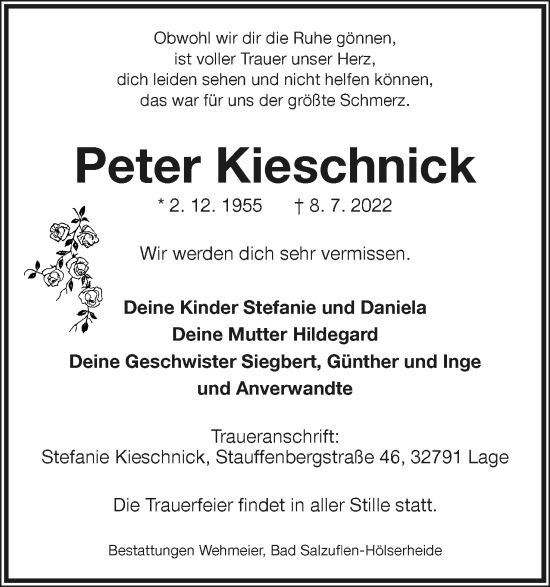 Obwohl wir dir die Ruhe gönnen,
ist voller Trauer unser Herz,
dich leiden sehen und nicht helfen können,
das war für uns der größte Schmerz.

Peter Kieschnick

* 2. 12. 1955 † 8. 7. 2022

Wir werden dich sehr vermissen.

Deine Kinder Stefanie und Daniela
Deine Mutter Hildegard
Deine Geschwister Siegbert, Günther und Inge
und Anverwandte

Traueranschrift:
Stefanie Kieschnick, Stauffenbergstraße 46, 32791 Lage

Die Trauerfeier findet in aller Stille statt.

Bestattungen Wehmeier, Bad Salzuflen-Hölserheide